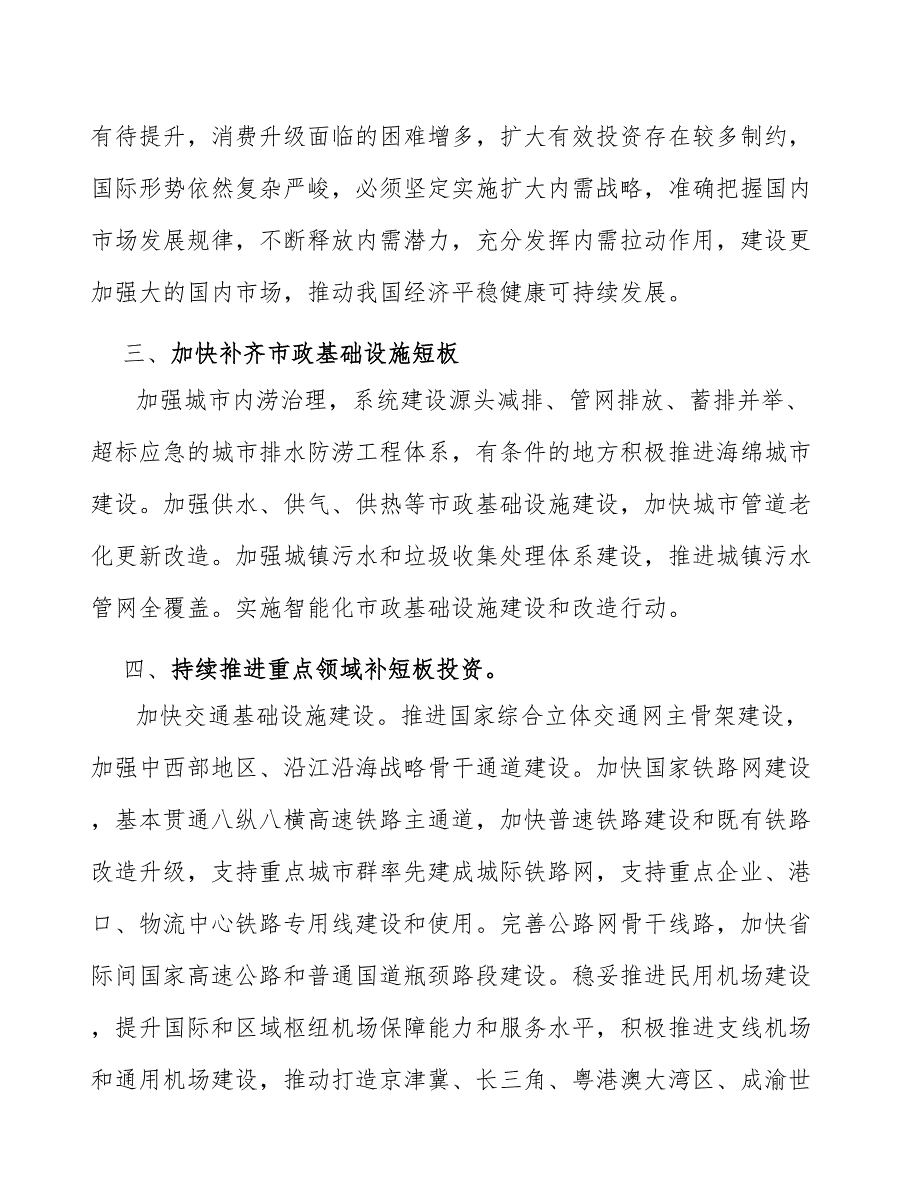 有待提升，消费升级面临的困难增多，扩大有效投资存在较多制约，国际形势依然复杂严峻，必须坚定实施扩大内需战略，准确把握国内市场发展规律，不断释放内需潜力，充分发挥内需拉动作用，建设更加强大的国内市场，推动我国经济平稳健康可持续发展。

三、加快补齐市政基础设施短板

加强城市内涝治理，系统建设源头减排、管网排放、蓄排并举、超标应急的城市排水防涝工程体系，有条件的地方积极推进海绵城市建设。加强供水、供气、供热等市政基础设施建设，加快城市管道老化更新改造。加强城镇污水和垃圾收集处理体系建设，推进城镇污水管网全覆盖。实施智能化市政基础设施建设和改造行动。

四、持续推进重点领域补短板投资。

加快交通基础设施建设。推进国家综合立体交通网主骨架建设，加强中西部地区、沿江沿海战略骨干通道建设。加快国家铁路网建设，基本贯通八纵八横高速铁路主通道，加快普速铁路建设和既有铁路改造升级，支持重点城市群率先建成城际铁路网，支持重点企业、港口、物流中心铁路专用线建设和使用。完善公路网骨干线路，加快省际间国家高速公路和普通国道瓶颈路段建设。稳妥推进民用机场建设，提升国际和区域枢纽机场保障能力和服务水平，积极推进支线机场和通用机场建设，推动打造京津冀、长三角、粤港澳大湾区、成渝世